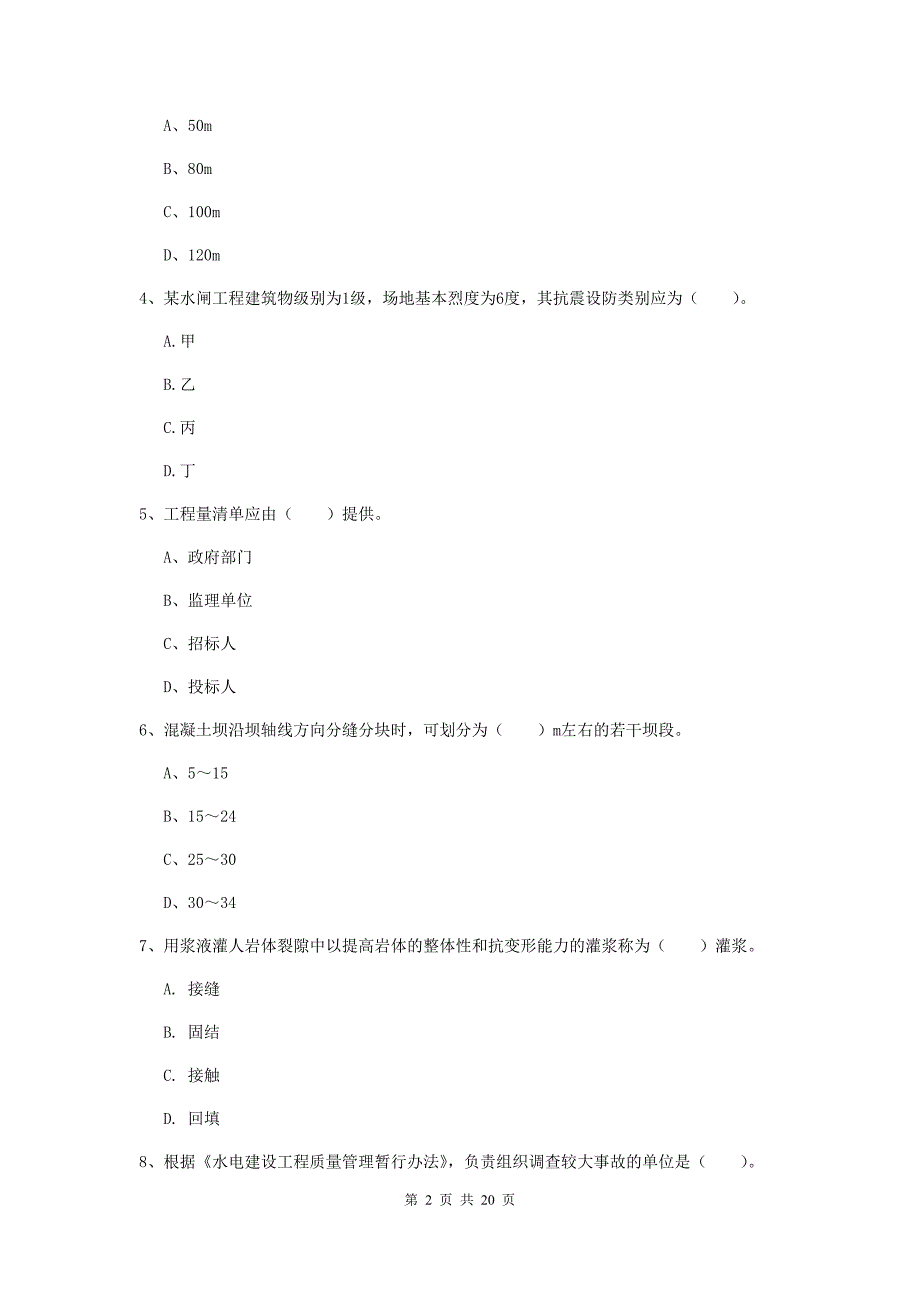 A、50m

B、80m

C、100m

D、120m

4、某水闸工程建筑物级别为1级，场地基本烈度为6度，其抗震设防类别应为（　　）。

A.甲

B.乙

C.丙

D.丁

5、工程量清单应由（　　）提供。

A、政府部门

B、监理单位

C、招标人

D、投标人

6、混凝土坝沿坝轴线方向分缝分块时，可划分为（　　）m左右的若干坝段。

A、5～15

B、15～24

C、25～30

D、30～34

7、用浆液灌人岩体裂隙中以提高岩体的整体性和抗变形能力的灌浆称为（　　）灌浆。

A. 接缝

B. 固结

C. 接触

D. 回填

8、根据《水电建设工程质量管理暂行办法》，负责组织调查较大事故的单位是（　　）。

第 2 页 共 20 页